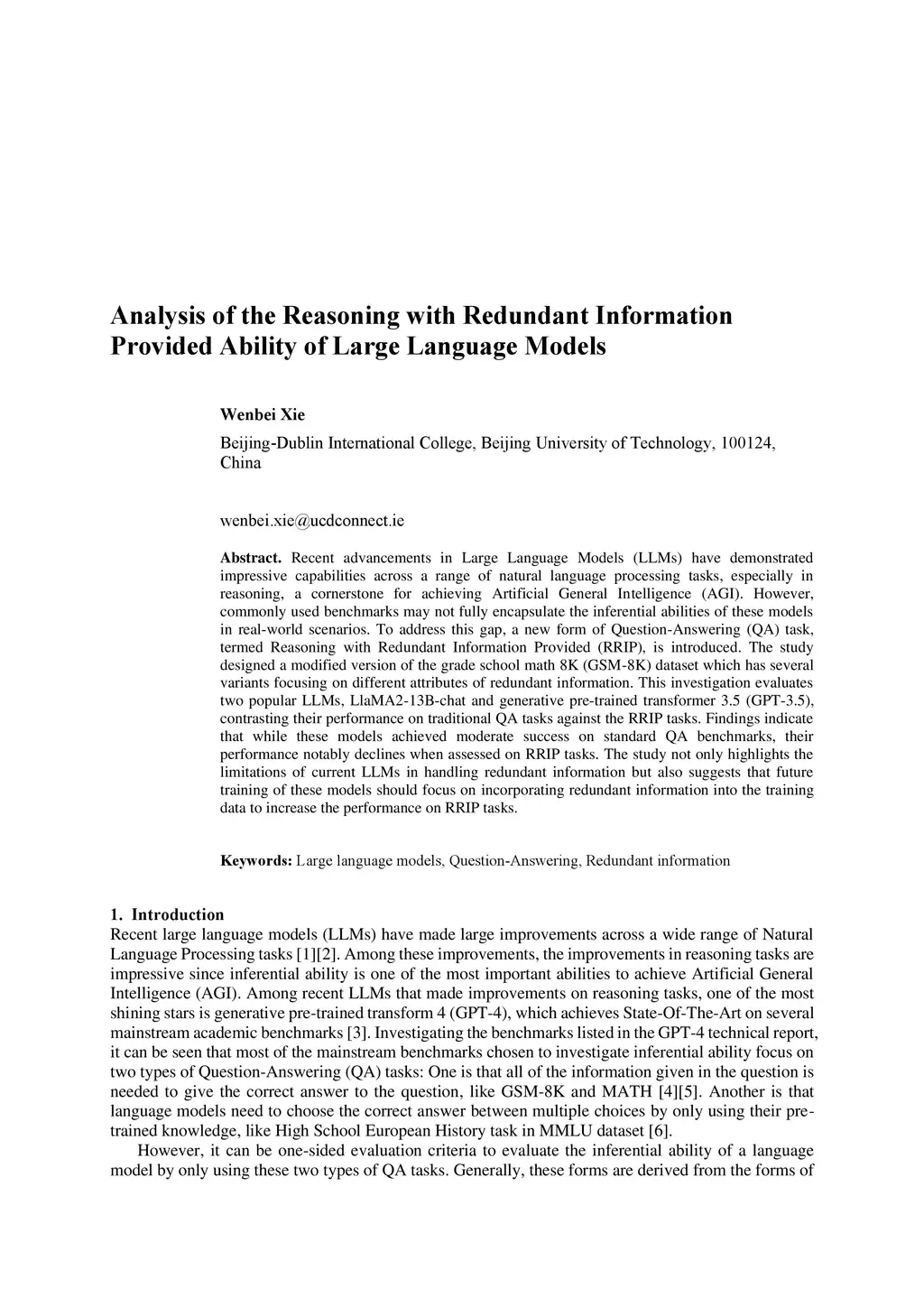 Analysis of the Reasoning with Redundant Information Provided Ability of Large Language Models

Wenbei Xie

Beijing-Dublin International College, Beijing University of Technology, 100124, China

wenbei.xie@ucdconnect.ie

Abstract. Recent advancements in Large Language Models (LLMs) have demonstrated impressive capabilities across a range of natural language processing tasks, especially in reasoning, a cornerstone for achieving Artificial General Intelligence (AGI). However, commonly used benchmarks may not fully encapsulate the inferential abilities of these models in real-world scenarios. To address this gap, a new form of Question-Answering (QA) task, termed Reasoning with Redundant Information Provided (RRIP), is introduced. The study designed a modified version of the grade school math 8K (GSM-8K) dataset which has several variants focusing on different attributes of redundant information. This investigation evaluates two popular LLMs, LlaMA2-13B-chat and generative pre-trained transformer 3.5 (GPT-3.5), contrasting their performance on traditional QA tasks against the RRIP tasks. Findings indicate that while these models achieved moderate success on standard QA benchmarks, their performance notably declines when assessed on RRIP tasks. The study not only highlights the limitations of current LLMs in handling redundant information but also suggests that future training of these models should focus on incorporating redundant information into the training data to increase the performance on RRIP tasks.

Keywords: Large language models, Question-Answering, Redundant information

1. Introduction
Recent large language models (LLMs) have made large improvements across a wide range of Natural Language Processing tasks [1][2]. Among these improvements, the improvements in reasoning tasks are impressive since inferential ability is one of the most important abilities to achieve Artificial General Intelligence (AGI). Among recent LLMs that made improvements on reasoning tasks, one of the most shining stars is generative pre-trained transform 4 (GPT-4), which achieves State-Of-The-Art on several mainstream academic benchmarks [3]. Investigating the benchmarks listed in the GPT-4 technical report, it can be seen that most of the mainstream benchmarks chosen to investigate inferential ability focus on two types of Question-Answering (QA) tasks: One is that all of the information given in the question is needed to give the correct answer to the question, like GSM-8K and MATH [4][5]. Another is that language models need to choose the correct answer between multiple choices by only using their pre-trained knowledge, like High School European History task in MMLU dataset [6].

However, it can be one-sided evaluation criteria to evaluate the inferential ability of a language model by only using these two types of QA tasks. Generally, these forms are derived from the forms of